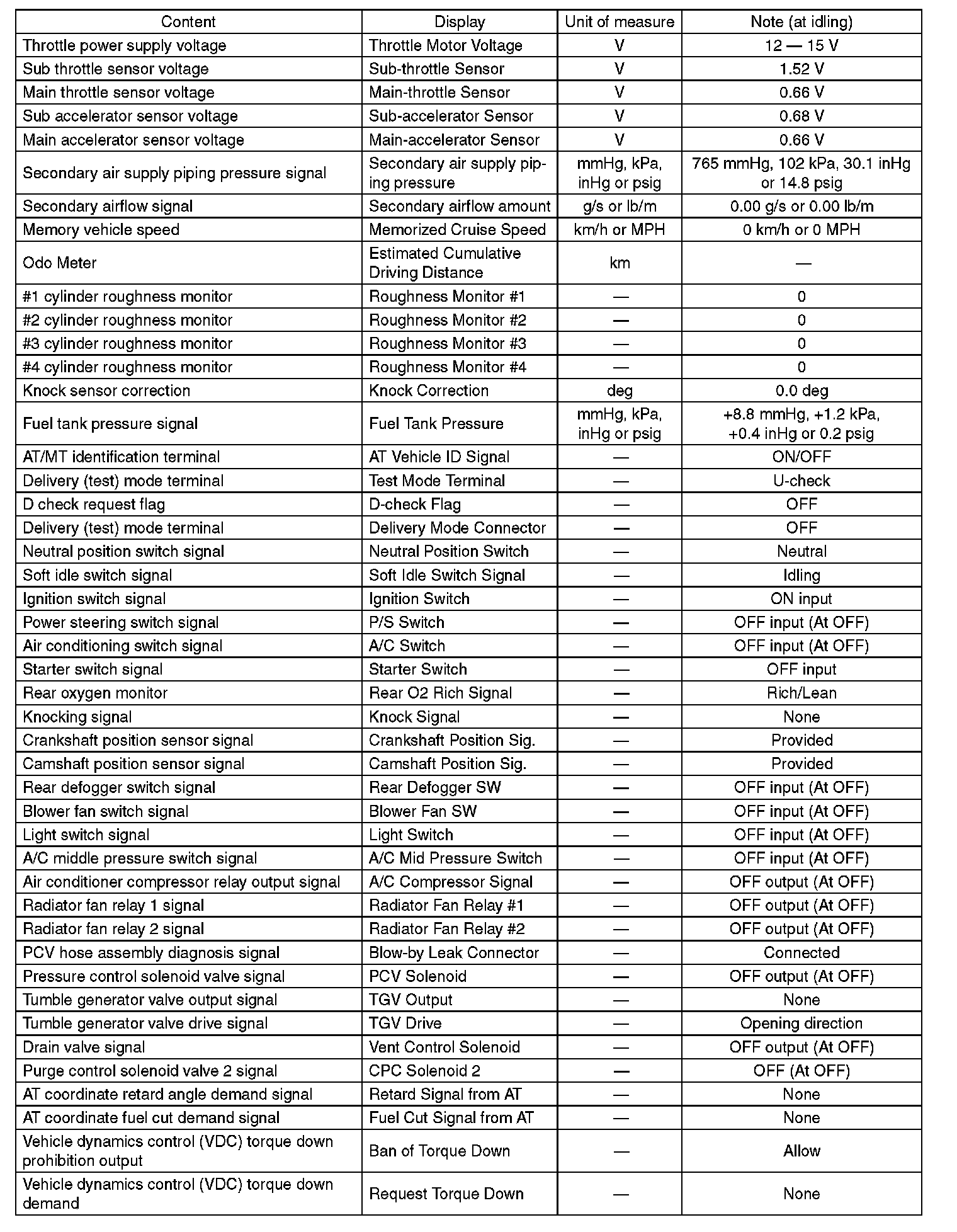 | Content | Display | Unit of measure | Note (at idling) |
|---|---|---|---|
| Throttle power supply voltage | Throttle Motor Voltage | V | 12 — 15 V |
| Sub throttle sensor voltage | Sub-throttle Sensor | V | 1.52 V |
| Main throttle sensor voltage | Main-throttle Sensor | V | 0.66 V |
| Sub accelerator sensor voltage | Sub-accelerator Sensor | V | 0.68 V |
| Main accelerator sensor voltage | Main-accelerator Sensor | V | 0.66 V |
| Secondary air supply piping pressure signal | Secondary air supply piping pressure | mmHg, kPa, inHg or psig | 765 mmHg, 102 kPa, 30.1 inHg or 14.8 psig |
| Secondary airflow signal | Secondary airflow amount | g/s or lb/m | 0.00 g/s or 0.00 lb/m |
| Memory vehicle speed | Memorized Cruise Speed | km/h or MPH | 0 km/h or 0 MPH |
| Odo Meter | Estimated Cumulative Driving Distance | km | — |
| #1 cylinder roughness monitor | Roughness Monitor #1 | — | 0 |
| #2 cylinder roughness monitor | Roughness Monitor #2 | — | 0 |
| #3 cylinder roughness monitor | Roughness Monitor #3 | — | 0 |
| #4 cylinder roughness monitor | Roughness Monitor #4 | — | 0 |
| Knock sensor correction | Knock Correction | deg | 0.0 deg |
| Fuel tank pressure signal | Fuel Tank Pressure | mmHg, kPa, inHg or psig | +8.8 mmHg, +1.2 kPa, +0.4 inHg or 0.2 psig |
| AT/MT identification terminal | AT Vehicle ID Signal | — | ON/OFF |
| Delivery (test) mode terminal | Test Mode Terminal | — | U-check |
| D check request flag | D-check Flag | — | OFF |
| Delivery (test) mode terminal | Delivery Mode Connector | — | OFF |
| Neutral position switch signal | Neutral Position Switch | — | Neutral |
| Soft idle switch signal | Soft Idle Switch Signal | — | Idling |
| Ignition switch signal | Ignition Switch | — | ON input |
| Power steering switch signal | P/S Switch | — | OFF input (At OFF) |
| Air conditioning switch signal | A/C Switch | — | OFF input (At OFF) |
| Starter switch signal | Starter Switch | — | OFF input |
| Rear oxygen monitor | Rear O2 Rich Signal | — | Rich/Lean |
| Knocking signal | Knock Signal | — | None |
| Crankshaft position sensor signal | Crankshaft Position Sig. | — | Provided |
| Camshaft position sensor signal | Camshaft Position Sig. | — | Provided |
| Rear defogger switch signal | Rear Defogger SW | — | OFF input (At OFF) |
| Blower fan switch signal | Blower Fan SW | — | OFF input (At OFF) |
| Light switch signal | Light Switch | — | OFF input (At OFF) |
| A/C middle pressure switch signal | A/C Mid Pressure Switch | — | OFF input (At OFF) |
| Air conditioner compressor relay output signal | A/C Compressor Signal | — | OFF output (At OFF) |
| Radiator fan relay 1 signal | Radiator Fan Relay #1 | — | OFF output (At OFF) |
| Radiator fan relay 2 signal | Radiator Fan Relay #2 | — | OFF output (At OFF) |
| PCV hose assembly diagnosis signal | Blow-by Leak Connector | — | Connected |
| Pressure control solenoid valve signal | PCV Solenoid | — | OFF output (At OFF) |
| Tumble generator valve output signal | TGV Output | — | None |
| Tumble generator valve drive signal | TGV Drive | — | Opening direction |
| Drain valve signal | Vent Control Solenoid | — | OFF output (At OFF) |
| Purge control solenoid valve 2 signal | CPC Solenoid 2 | — | OFF (At OFF) |
| AT coordinate retard angle demand signal | Retard Signal from AT | — | None |
| AT coordinate fuel cut demand signal | Fuel Cut Signal from AT | — | None |
| Vehicle dynamics control (VDC) torque down prohibition output | Ban of Torque Down | — | Allow |
| Vehicle dynamics control (VDC) torque down demand | Request Torque Down | — | None |